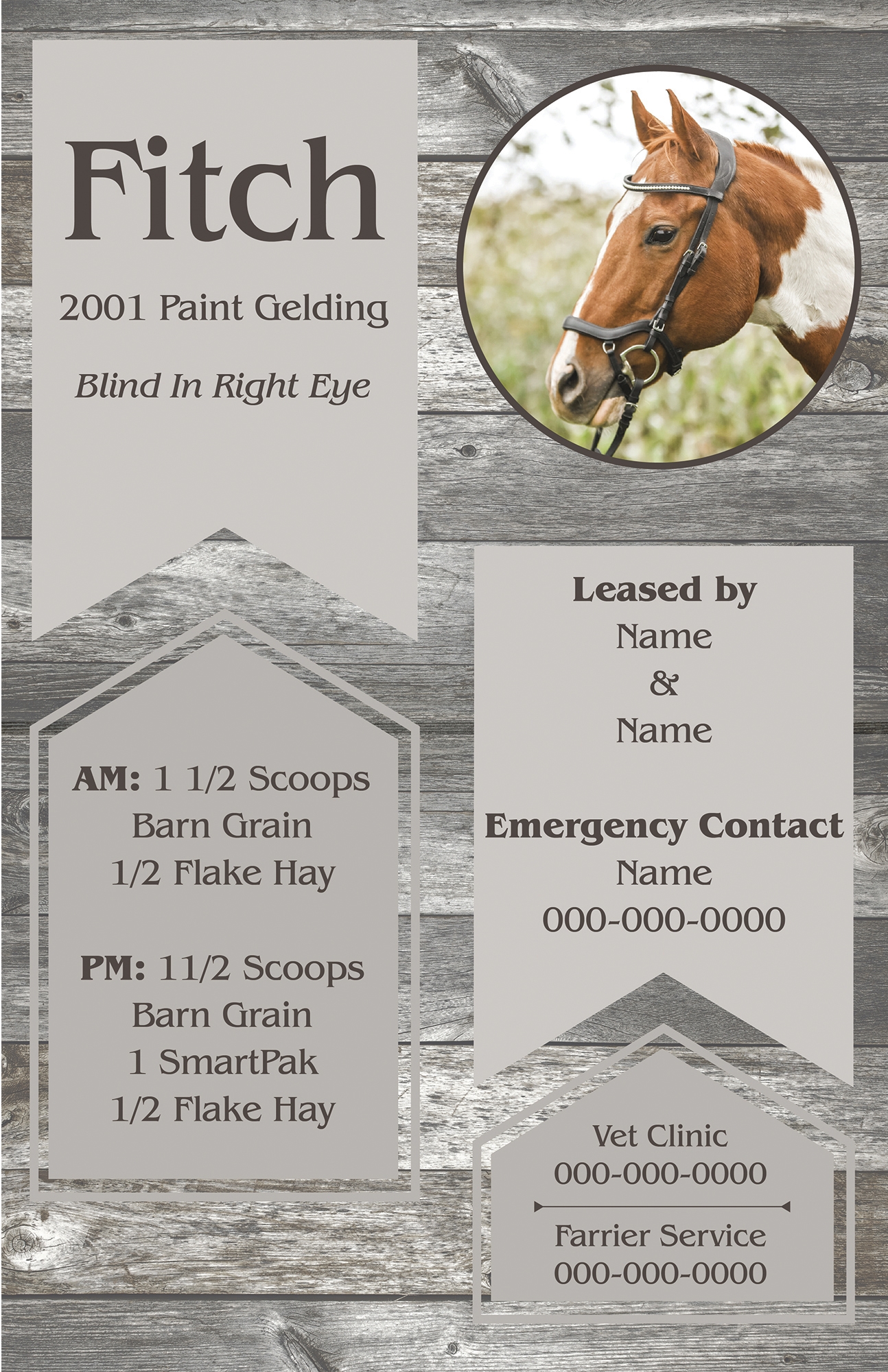 Fitch

2001 Paint Gelding

Blind In Right Eye

AM: 1 1/2 Scoops
Barn Grain
1/2 Flake Hay

PM: 11/2 Scoops
Barn Grain
1 SmartPak
1/2 Flake Hay

Leased by
Name
&
Name

Emergency Contact
Name
000-000-0000

Vet Clinic
000-000-0000

Farrier Service
000-000-0000